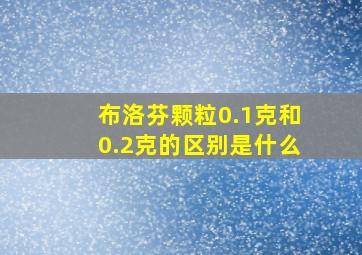 布洛芬颗粒0.1克和0.2克的区别是什么